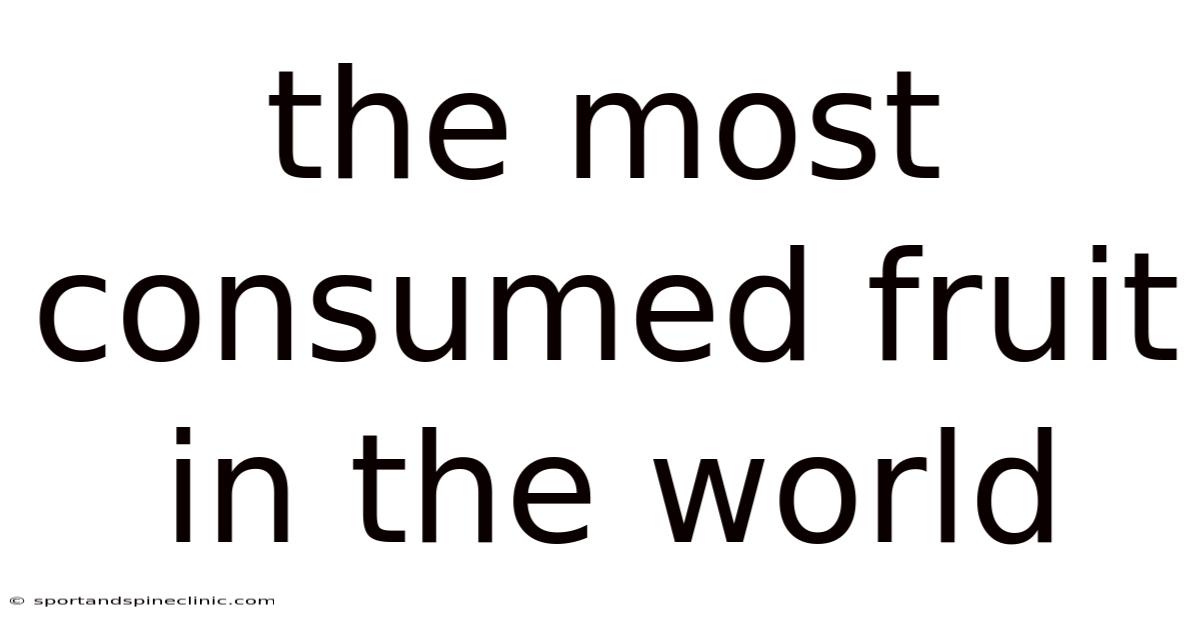 the most consumed fruit in the world

© sportandspineclinic.com